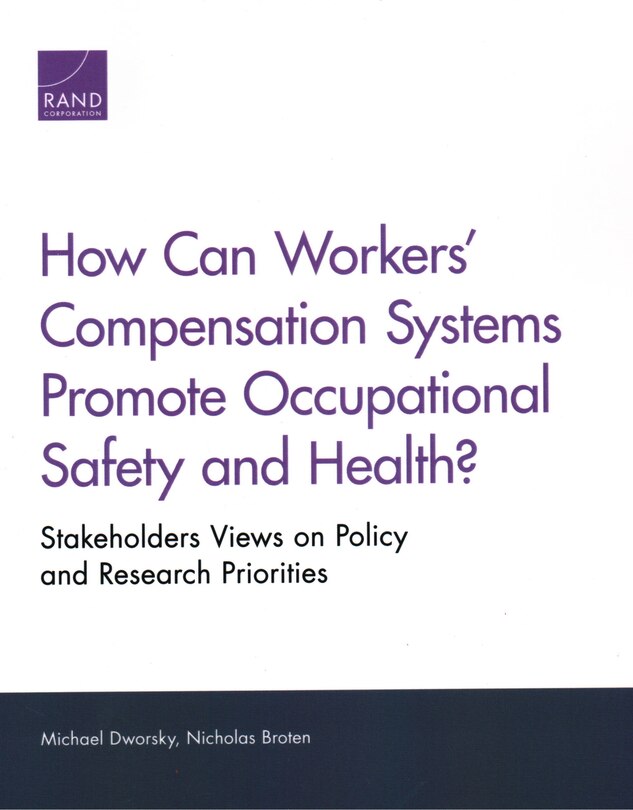 RAND
CORPORATION

How Can Workers' Compensation Systems Promote Occupational Safety and Health?

Stakeholders Views on Policy and Research Priorities

Michael Dworsky, Nicholas Broten